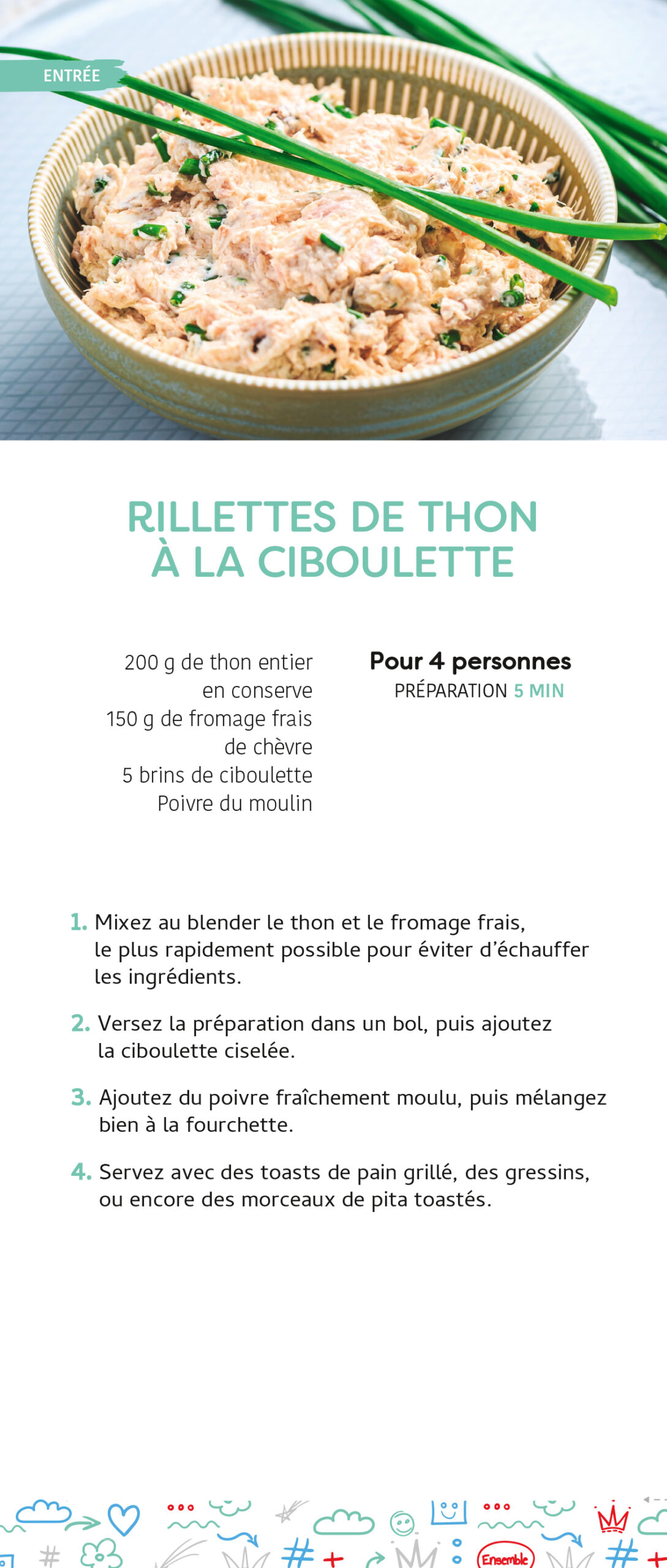 ENTRÉE

RILLETTES DE THON À LA CIBOULETTE

200 g de thon entier en conserve
150 g de fromage frais de chèvre
5 brins de ciboulette
Poivre du moulin

Pour 4 personnes
PRÉPARATION 5 MIN

1. Mixez au blender le thon et le fromage frais, le plus rapidement possible pour éviter d'échauffer les ingrédients.

2. Versez la préparation dans un bol, puis ajoutez la ciboulette ciselée.

3. Ajoutez du poivre fraîchement moulu, puis mélangez bien à la fourchette.

4. Servez avec des toasts de pain grillé, des gressins, ou encore des morceaux de pita toastés.

Ensemble